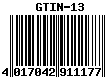 GTIN-13

4 017042 911177